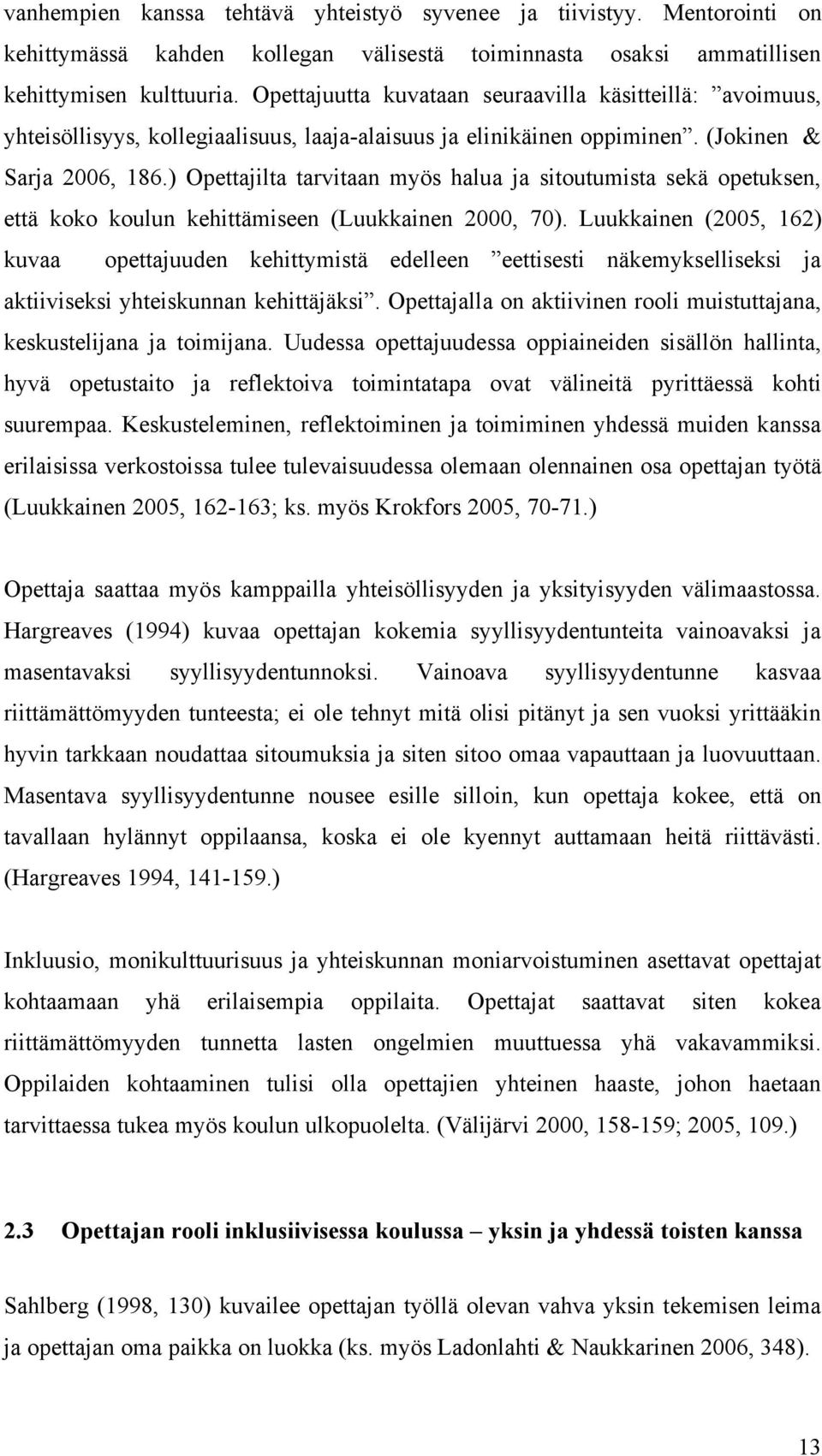 vanhempien kanssa tehtävä yhteistyö syvenee ja tiivistyy. Mentorointi on kehittymässä kahden kollegan välisestä toiminnasta osaksi ammatillisen kehittymisen kulttuuria. Opettajuutta kuvataan seuraavilla käsitteillä: ”avoimuus, yhteisöllisyys, kollegiaalisuus, laaja-alaisuus ja elinikäinen oppiminen”. (Jokinen & Sarja 2006, 186.) Opettajilta tarvitaan myös halua ja sitoutumista sekä opetuksen, että koko koulun kehittämiseen (Luukkainen 2000, 70). Luukkainen (2005, 162) kuvaa opettajuuden kehittymistä edelleen ”eettisesti näkemykselliseksi ja aktiiviseksi yhteiskunnan kehittäjäksi”. Opettajalla on aktiivinen rooli muistuttajana, keskustelijana ja toimijana. Uudessa opettajuudessa oppiaineiden sisällön hallinta, hyvä opetustaito ja reflektoiva toimintatapa ovat välineitä pyrittäessä kohti suurempaa. Keskusteleminen, reflektoiminen ja toimiminen yhdessä muiden kanssa erilaisissa verkostoissa tulee tulevaisuudessa olemaan olennainen osa opettajan työtä (Luukkainen 2005, 162-163; ks. myös Krokfors 2005, 70-71.)

Opettaja saattaa myös kamppailla yhteisöllisyyden ja yksityisyyden välimaastossa. Hargreaves (1994) kuvaa opettajan kokemia syyllisyydentunteita vainoavaksi ja masentavaksi syyllisyydentunnoksi. Vainoava syyllisyydentunne kasvaa riittämättömyyden tunteesta; ei ole tehnyt mitä olisi pitänyt ja sen vuoksi yrittääkin hyvin tarkkaan noudattaa sitoumuksia ja siten sitoo omaa vapauttaan ja luovuuttaan. Masentava syyllisyydentunne nousee esille silloin, kun opettaja kokee, että on tavallaan hylännyt oppilaansa, koska ei ole kyennyt auttamaan heitä riittävästi. (Hargreaves 1994, 141-159.)

Inkluusio, monikulttuurisuus ja yhteiskunnan moniarvoistuminen asettavat opettajat kohtaamaan yhä erilaisempia oppilaita. Opettajat saattavat siten kokea riittämättömyyden tunnetta lasten ongelmien muuttuessa yhä vakavammiksi. Oppilaiden kohtaaminen tulisi olla opettajien yhteinen haaste, johon haetaan tarvittaessa tukea myös koulun ulkopuolelta. (Välijärvi 2000, 158-159; 2005, 109.)

2.3 Opettajan rooli inklusiivisessa koulussa – yksin ja yhdessä toisten kanssa

Sahlberg (1998, 130) kuvailee opettajan työllä olevan vahva yksin tekemisen leima ja opettajan oma paikka on luokka (ks. myös Ladonlahti & Naukkarinen 2006, 348).

13